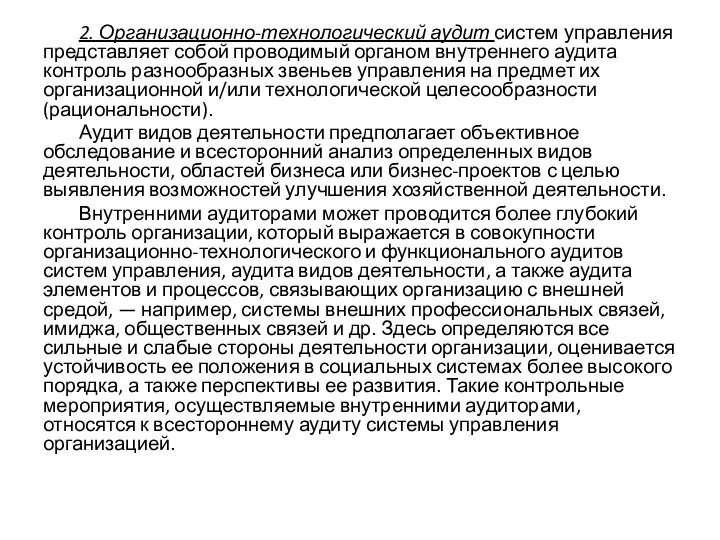 2. Организационно-технологический аудит систем управления представляет собой проводимый органом внутреннего аудита контроль разнообразных звеньев управления на предмет их организационной и/или технологической целесообразности (рациональности).

Аудит видов деятельности предполагает объективное обследование и всесторонний анализ определенных видов деятельности, областей бизнеса или бизнес-проектов с целью выявления возможностей улучшения хозяйственной деятельности.

Внутренними аудиторами может проводится более глубокий контроль организации, который выражается в совокупности организационно-технологического и функционального аудитов систем управления, аудита видов деятельности, а также аудита элементов и процессов, связывающих организацию с внешней средой, — например, системы внешних профессиональных связей, имиджа, общественных связей и др. Здесь определяются все сильные и слабые стороны деятельности организации, оценивается устойчивость ее положения в социальных системах более высокого порядка, а также перспективы ее развития. Такие контрольные мероприятия, осуществляемые внутренними аудиторами, относятся к всестороннему аудиту системы управления организацией.